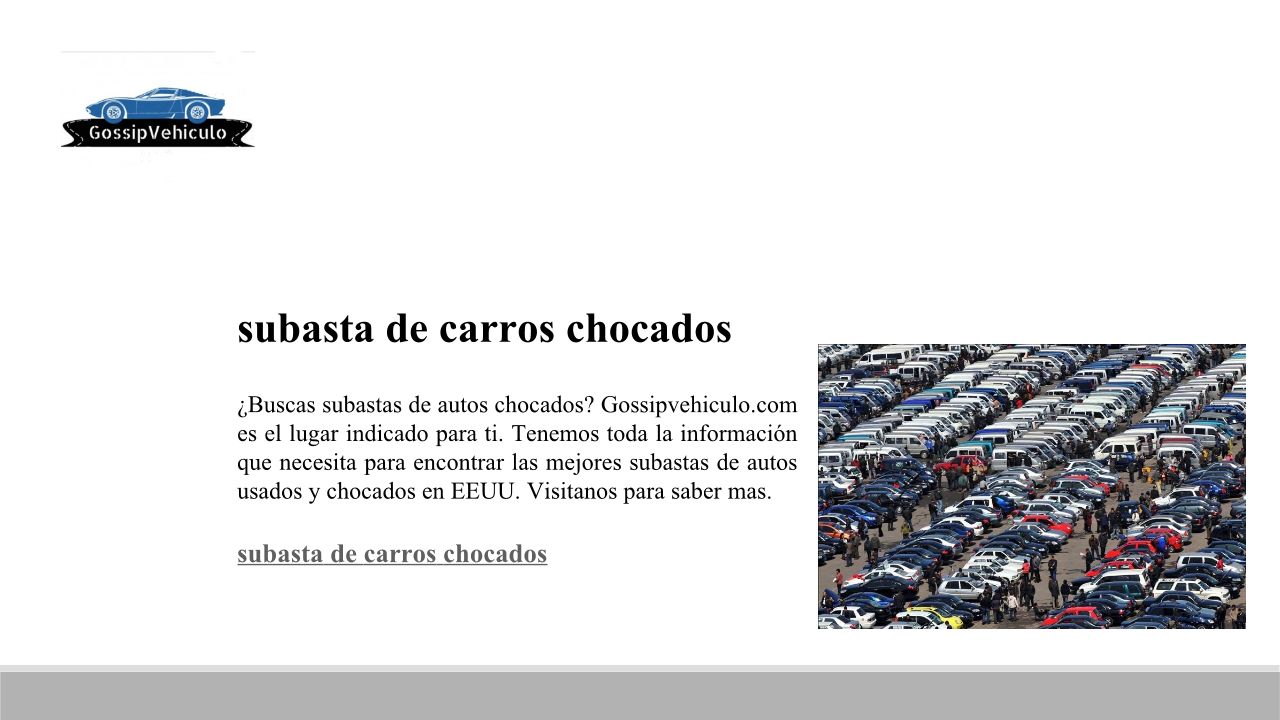 GossipVehiculo

subasta de carros chocados

¿Buscas subastas de autos chocados? Gossipvehiculo.com es el lugar indicado para ti. Tenemos toda la información que necesita para encontrar las mejores subastas de autos usados y chocados en EEUU. Visitanos para saber mas.

subasta de carros chocados